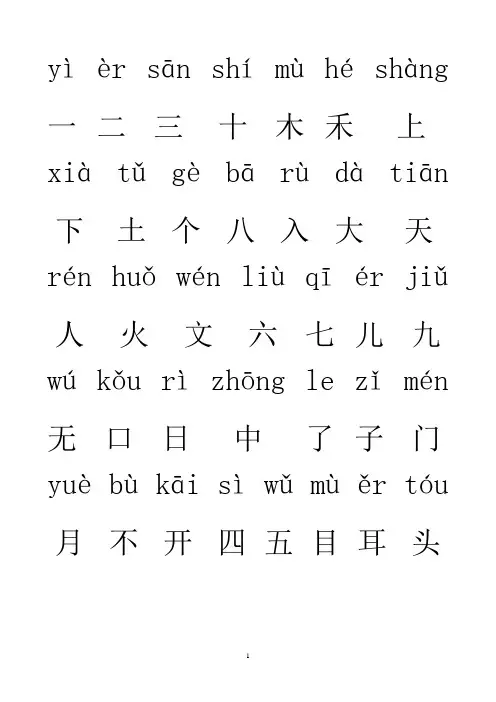 yì èr sān shí mù hé shàng

一 二 三 十 木 禾 上

xià tǔ gè bā rù dà tiān

下 土 个 八 入 大 天

rén huǒ wén liù qī ér jiǔ

人 火 文 六 七 儿 九

wú kǒu rì zhōng le zǐ mén

无 口 日 中 了 子 门

yuè bù kāi sì wǔ mù ěr tóu

月 不 开 四 五 目 耳 头

1